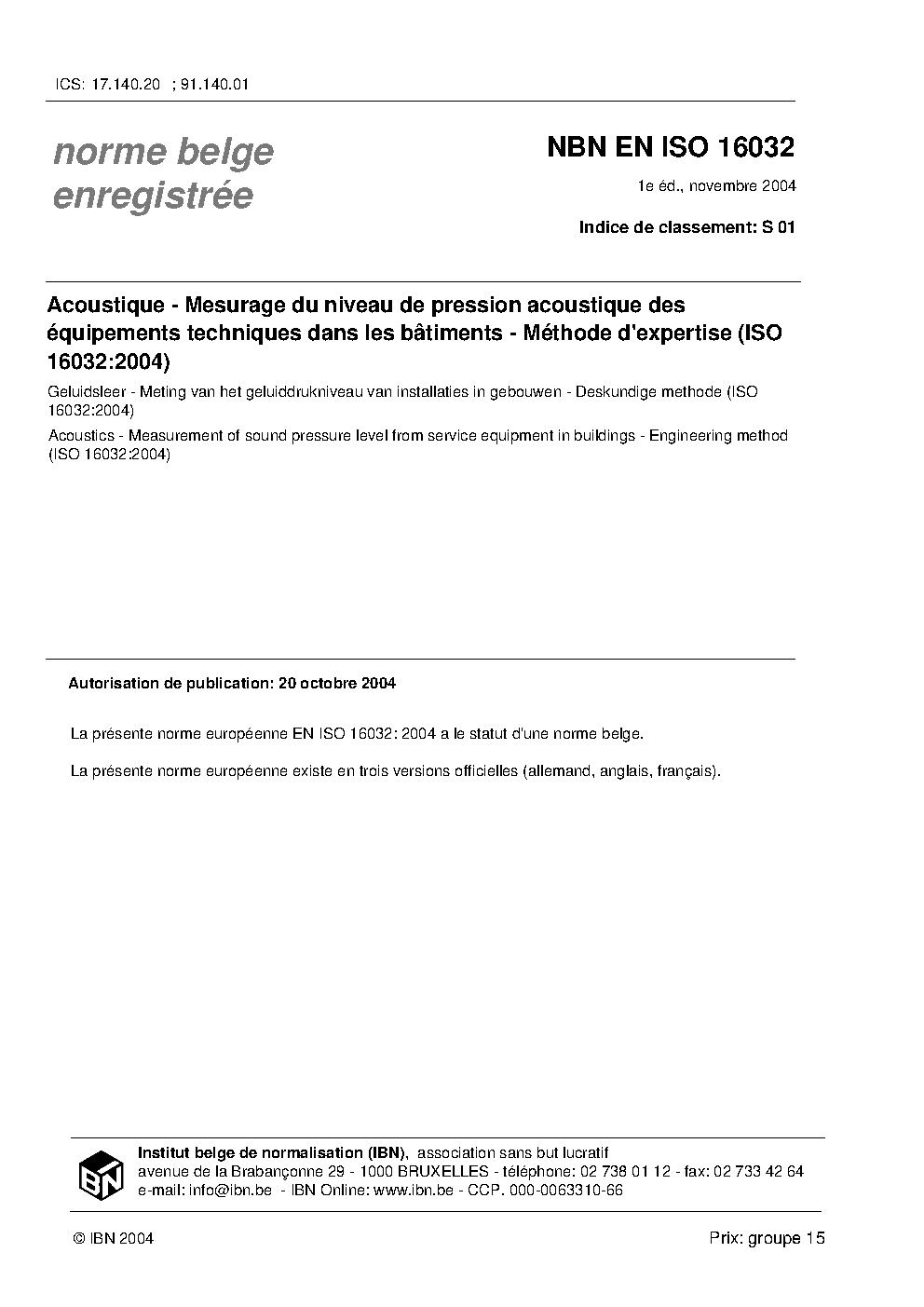 ICS: 17.140.20 ; 91.140.01

norme belge enregistrée

NBN EN ISO 16032

1e éd., novembre 2004

Indice de classement: S 01

Acoustique - Mesurage du niveau de pression acoustique des équipements techniques dans les bâtiments - Méthode d'expertise (ISO 16032:2004)

Geluidsleer - Meting van het geluiddrukniveau van installaties in gebouwen - Deskundige methode (ISO 16032:2004)

Acoustics - Measurement of sound pressure level from service equipment in buildings - Engineering method (ISO 16032:2004)

Autorisation de publication: 20 octobre 2004

La présente norme européenne EN ISO 16032: 2004 a le statut d'une norme belge.

La présente norme européenne existe en trois versions officielles (allemand, anglais, français).

IBN

Institut belge de normalisation (IBN), association sans but lucratif
avenue de la Brabançonne 29 - 1000 BRUXELLES - téléphone: 02 738 01 12 - fax: 02 733 42 64
e-mail: info@ibn.be - IBN Online: www.ibn.be - CCP. 000-0063310-66

© IBN 2004

Prix: groupe 15